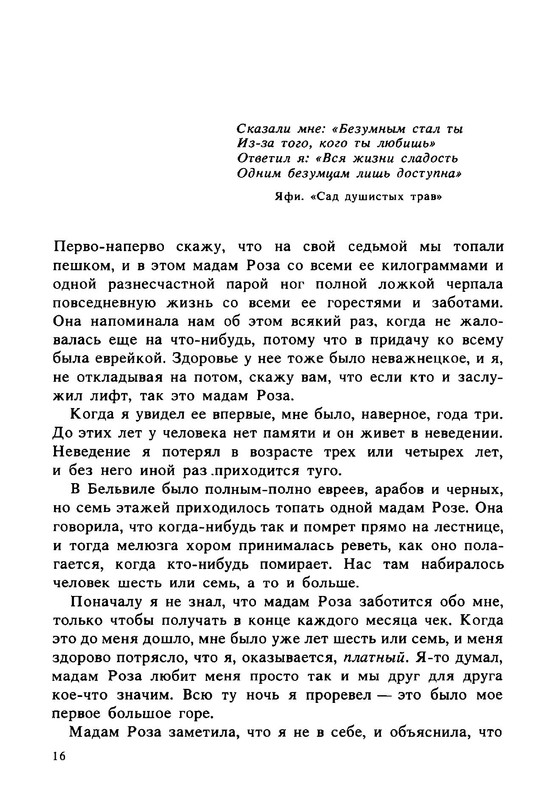 Сказали мне: «Безумным стал ты
Из-за того, кого ты любишь»
Ответил я: «Вся жизни сладость
Одним безумцам лишь доступна»

Яфи. «Сад душистых трав»

Перво-наперво скажу, что на свой седьмой мы топали пешком, и в этом мадам Роза со всеми ее килограммами и одной разнесчастной парой ног полной ложкой черпала повседневную жизнь со всеми ее горестями и заботами. Она напоминала нам об этом всякий раз, когда не жаловалась еще на что-нибудь, потому что в придачу ко всему была еврейкой. Здоровье у нее тоже было неважнецкое, и я, не откладывая на потом, скажу вам, что если кто и заслужил лифт, так это мадам Роза.

Когда я увидел ее впервые, мне было, наверное, года три. До этих лет у человека нет памяти и он живет в неведении. Неведение я потерял в возрасте трех или четырех лет, и без него иной раз приходится туго.

В Бельвиле было полным-полно евреев, арабов и черных, но семь этажей приходилось топать одной мадам Розе. Она говорила, что когда-нибудь так и помрет прямо на лестнице, и тогда мелюзга хором принималась реветь, как оно полагается, когда кто-нибудь помирает. Нас там набиралось человек шесть или семь, а то и больше.

Поначалу я не знал, что мадам Роза заботится обо мне, только чтобы получать в конце каждого месяца чек. Когда это до меня дошло, мне было уже лет шесть или семь, и меня здорово потрясло, что я, оказывается, платный. Я-то думал, мадам Роза любит меня просто так и мы друг для друга кое-что значим. Всю ту ночь я проревел — это было мое первое большое горе.

Мадам Роза заметила, что я не в себе, и объяснила, что

16